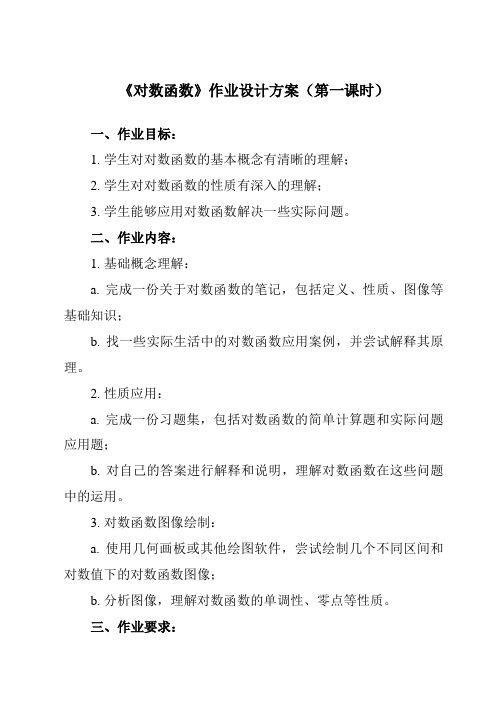 《对数函数》作业设计方案（第一课时）

一、作业目标：

1. 学生对对数函数的基本概念有清晰的理解；

2. 学生对对数函数的性质有深入的理解；

3. 学生能够应用对数函数解决一些实际问题。

二、作业内容：

1. 基础概念理解：

a. 完成一份关于对数函数的笔记，包括定义、性质、图像等基础知识；

b. 找一些实际生活中的对数函数应用案例，并尝试解释其原理。

2. 性质应用：

a. 完成一份习题集，包括对数函数的简单计算题和实际问题应用题；

b. 对自己的答案进行解释和说明，理解对数函数在这些问题中的运用。

3. 对数函数图像绘制：

a. 使用几何画板或其他绘图软件，尝试绘制几个不同区间和对数值下的对数函数图像；

b. 分析图像，理解对数函数的单调性、零点等性质。

三、作业要求：